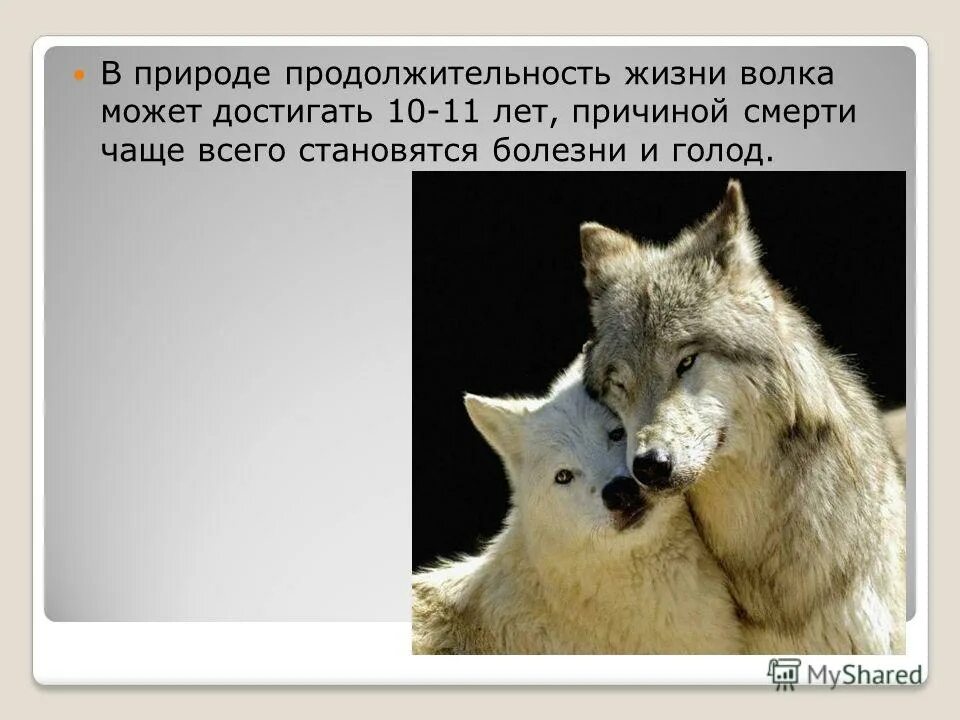 В природе продолжительность жизни волка может достигать 10-11 лет, причиной смерти чаще всего становятся болезни и голод.

MyShared